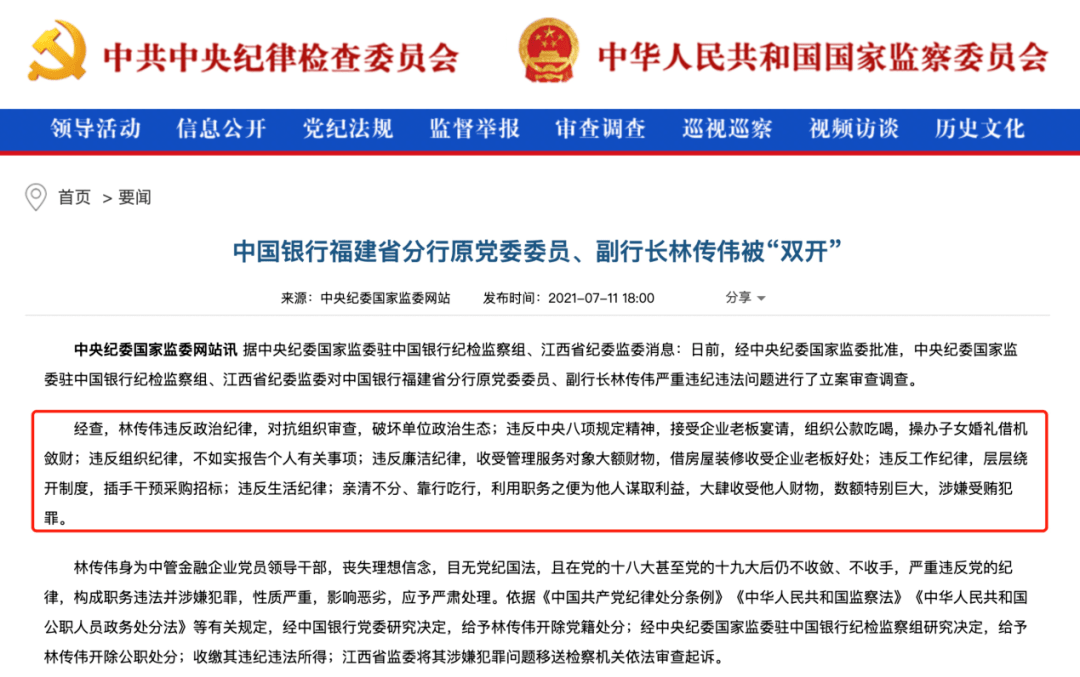 中共中央纪律检查委员会

中华人民共和国国家监察委员会

领导活动 信息公开 党纪法规 监督举报 审查调查 巡视巡察 视频访谈 历史文化

首页 > 要闻

中国银行福建省分行原党委委员、副行长林传伟被“双开”

来源：中央纪委国家监委网站 发布时间：2021-07-11 18:00 分享

中央纪委国家监委网站讯 据中央纪委国家监委驻中国银行纪检监察组、江西省纪委监委消息：日前，经中央纪委国家监委批准，中央纪委国家监委驻中国银行纪检监察组、江西省纪委监委对中国银行福建省分行原党委委员、副行长林传伟严重违纪违法问题进行了立案审查调查。

经查，林传伟违反政治纪律，对抗组织审查，破坏单位政治生态；违反中央八项规定精神，接受企业老板宴请，组织公款吃喝，操办子女婚礼借机敛财；违反组织纪律，不如实报告个人有关事项；违反廉洁纪律，收受管理服务对象大额财物，借房屋装修收受企业老板好处；违反工作纪律，层层绕开制度，插手干预采购招标；违反生活纪律；亲清不分、靠行吃行，利用职务之便为他人谋取利益，大肆收受他人财物，数额特别巨大，涉嫌受贿犯罪。

林传伟身为中管金融企业党员领导干部，丧失理想信念，目无党纪国法，且在党的十八大甚至党的十九大后仍不收敛、不收手，严重违反党的纪律，构成职务违法并涉嫌犯罪，性质严重，影响恶劣，应予严肃处理。依据《中国共产党纪律处分条例》《中华人民共和国监察法》《中华人民共和国公职人员政务处分法》等有关规定，经中国银行党委研究决定，给予林传伟开除党籍处分；经中央纪委国家监委驻中国银行纪检监察组研究决定，给予林传伟开除公职处分；收缴其违纪违法所得；江西省监委将其涉嫌犯罪问题移送检察机关依法审查起诉。